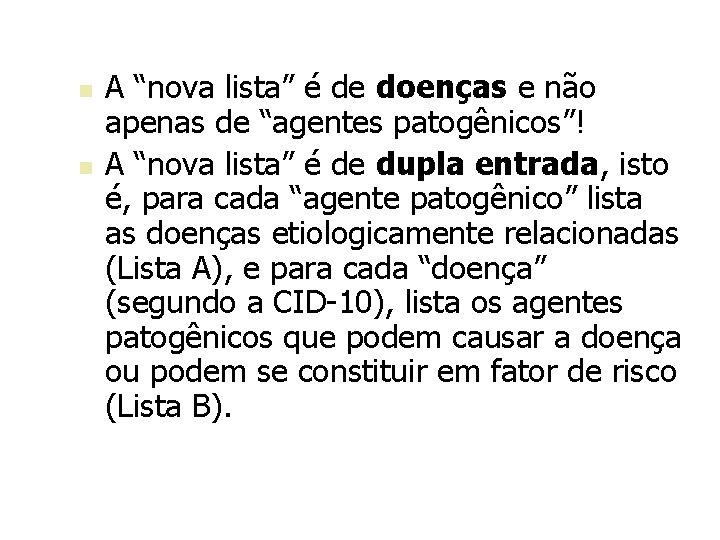 A “nova lista” é de doenças e não apenas de “agentes patogênicos”!

A “nova lista” é de dupla entrada, isto é, para cada “agente patogênico” lista as doenças etiologicamente relacionadas (Lista A), e para cada “doença” (segundo a CID-10), lista os agentes patogênicos que podem causar a doença ou podem se constituir em fator de risco (Lista B).